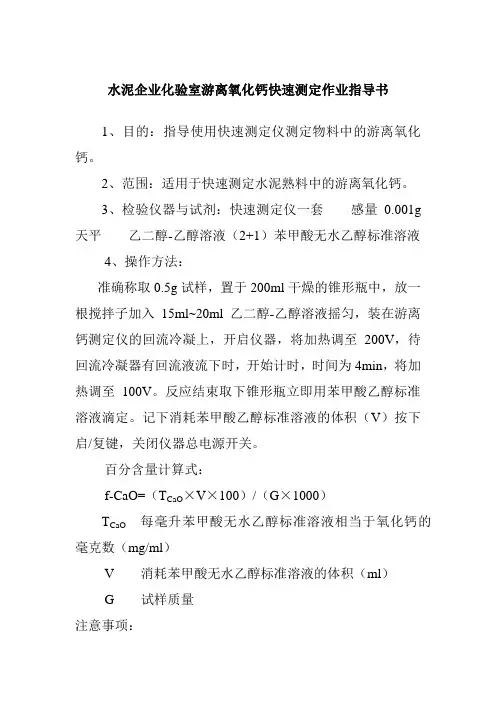 水泥企业化验室游离氧化钙快速测定作业指导书

1、目的：指导使用快速测定仪测定物料中的游离氧化钙。

2、范围：适用于快速测定水泥熟料中的游离氧化钙。

3、检验仪器与试剂：快速测定仪一套　感量 0.001g 天平　乙二醇-乙醇溶液（2+1）苯甲酸无水乙醇标准溶液

4、操作方法：

准确称取 0.5g 试样，置于 200ml 干燥的锥形瓶中，放一根搅拌子加入 15ml~20ml 乙二醇-乙醇溶液摇匀，装在游离钙测定仪的回流冷凝上，开启仪器，将加热调至 200V，待回流冷凝器有回流液流下时，开始计时，时间为 4min，将加热调至 100V。反应结束取下锥形瓶立即用苯甲酸乙醇标准溶液滴定。记下消耗苯甲酸乙醇标准溶液的体积（V）按下启/复键，关闭仪器总电源开关。

百分含量计算式：

f-CaO=（$T_{CaO}$×V×100）/（G×1000）

$T_{CaO}$　每毫升苯甲酸无水乙醇标准溶液相当于氧化钙的毫克数（mg/ml）

V　消耗苯甲酸无水乙醇标准溶液的体积（ml）

G　试样质量

注意事项：